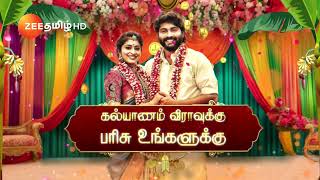 ZEE தமிழ் HD

கல்யாணம் வீராவுக்கு
பரிசு உங்களுக்கு